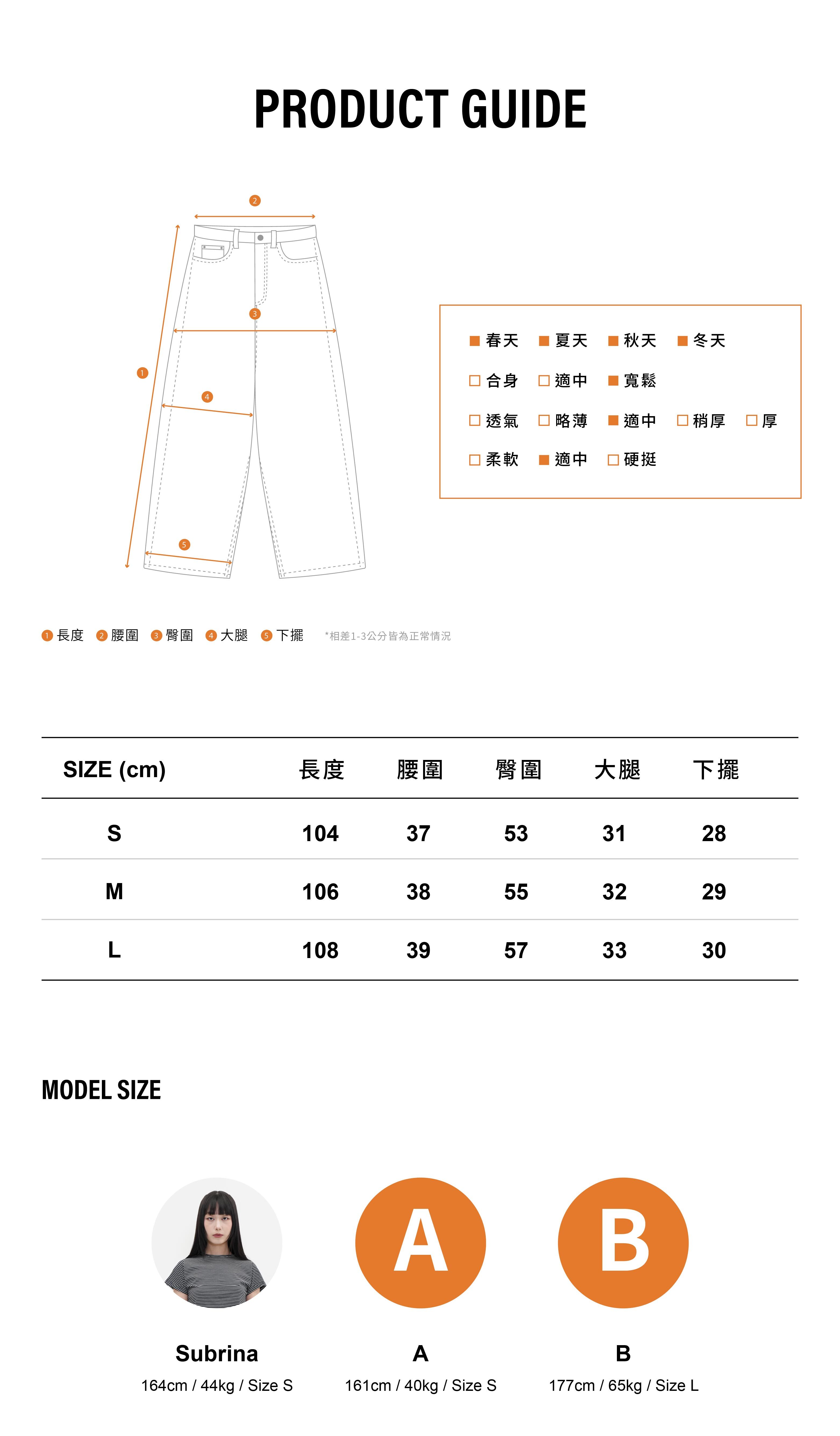 PRODUCT GUIDE

2
3
1
4
5

■ 春天 ■ 夏天 ■ 秋天 ■ 冬天
□ 合身 □ 適中 ■ 寬鬆
□ 透氣 □ 略薄 ■ 適中 □ 稍厚 □ 厚
□ 柔軟 ■ 適中 □ 硬挺

1 長度 2 腰圍 3 臀圍 4 大腿 5 下擺 *相差1-3公分皆為正常情況

| SIZE (cm) | 長度 | 腰圍 | 臀圍 | 大腿 | 下擺 |
|---|---|---|---|---|---|
| S | 104 | 37 | 53 | 31 | 28 |
| M | 106 | 38 | 55 | 32 | 29 |
| L | 108 | 39 | 57 | 33 | 30 |

MODEL SIZE

A
B

Subrina
164cm / 44kg / Size S

A
161cm / 40kg / Size S

B
177cm / 65kg / Size L